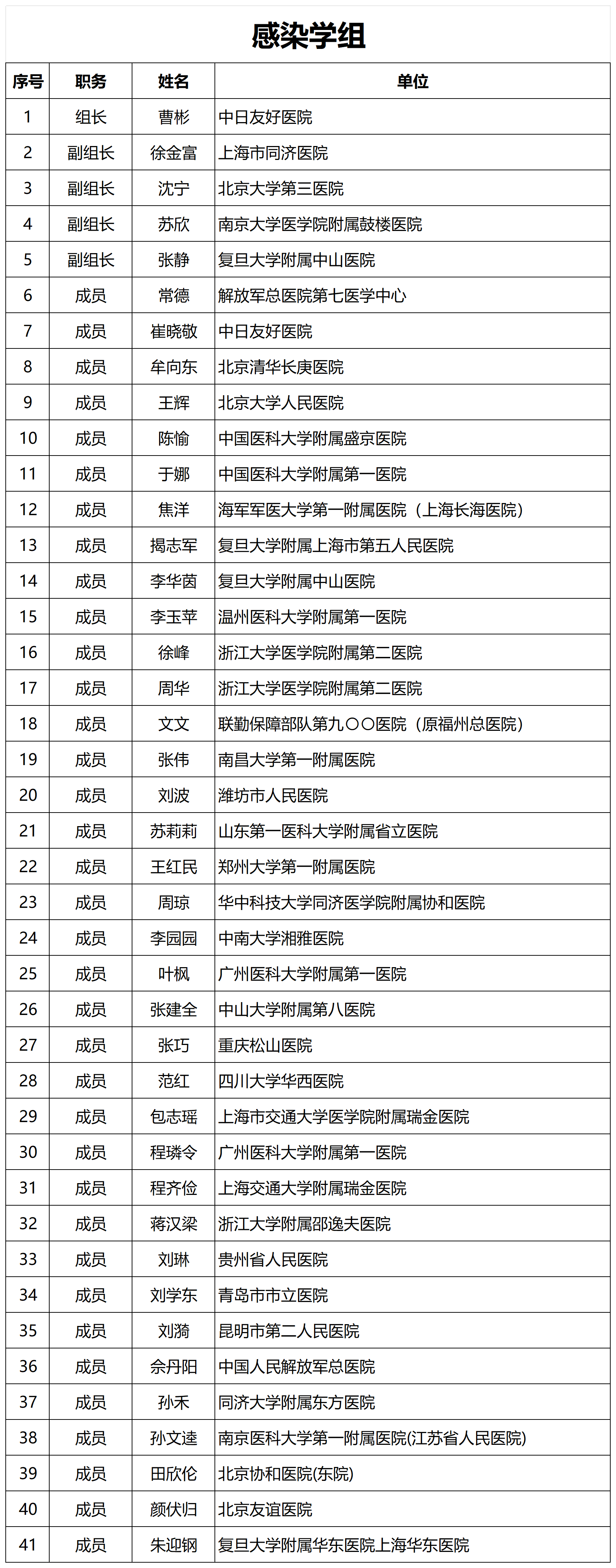 感染学组

| 序号 | 职务 | 姓名 | 单位 |
|---|---|---|---|
| 1 | 组长 | 曹彬 | 中日友好医院 |
| 2 | 副组长 | 徐金富 | 上海市同济医院 |
| 3 | 副组长 | 沈宁 | 北京大学第三医院 |
| 4 | 副组长 | 苏欣 | 南京大学医学院附属鼓楼医院 |
| 5 | 副组长 | 张静 | 复旦大学附属中山医院 |
| 6 | 成员 | 常德 | 解放军总医院第七医学中心 |
| 7 | 成员 | 崔晓敬 | 中日友好医院 |
| 8 | 成员 | 牟向东 | 北京清华长庚医院 |
| 9 | 成员 | 王辉 | 北京大学人民医院 |
| 10 | 成员 | 陈愉 | 中国医科大学附属盛京医院 |
| 11 | 成员 | 于娜 | 中国医科大学附属第一医院 |
| 12 | 成员 | 焦洋 | 海军军医大学第一附属医院（上海长海医院） |
| 13 | 成员 | 揭志军 | 复旦大学附属上海市第五人民医院 |
| 14 | 成员 | 李华茵 | 复旦大学附属中山医院 |
| 15 | 成员 | 李玉苹 | 温州医科大学附属第一医院 |
| 16 | 成员 | 徐峰 | 浙江大学医学院附属第二医院 |
| 17 | 成员 | 周华 | 浙江大学医学院附属第二医院 |
| 18 | 成员 | 文文 | 联勤保障部队第九〇〇医院（原福州总医院） |
| 19 | 成员 | 张伟 | 南昌大学第一附属医院 |
| 20 | 成员 | 刘波 | 潍坊市人民医院 |
| 21 | 成员 | 苏莉莉 | 山东第一医科大学附属省立医院 |
| 22 | 成员 | 王红民 | 郑州大学第一附属医院 |
| 23 | 成员 | 周琼 | 华中科技大学同济医学院附属协和医院 |
| 24 | 成员 | 李园园 | 中南大学湘雅医院 |
| 25 | 成员 | 叶枫 | 广州医科大学附属第一医院 |
| 26 | 成员 | 张建全 | 中山大学附属第八医院 |
| 27 | 成员 | 张巧 | 重庆松山医院 |
| 28 | 成员 | 范红 | 四川大学华西医院 |
| 29 | 成员 | 包志瑶 | 上海市交通大学医学院附属瑞金医院 |
| 30 | 成员 | 程璘令 | 广州医科大学附属第一医院 |
| 31 | 成员 | 程齐俭 | 上海交通大学附属瑞金医院 |
| 32 | 成员 | 蒋汉梁 | 浙江大学附属邵逸夫医院 |
| 33 | 成员 | 刘琳 | 贵州省人民医院 |
| 34 | 成员 | 刘学东 | 青岛市市立医院 |
| 35 | 成员 | 刘漪 | 昆明市第二人民医院 |
| 36 | 成员 | 佘丹阳 | 中国人民解放军总医院 |
| 37 | 成员 | 孙禾 | 同济大学附属东方医院 |
| 38 | 成员 | 孙文逵 | 南京医科大学第一附属医院(江苏省人民医院) |
| 39 | 成员 | 田欣伦 | 北京协和医院(东院) |
| 40 | 成员 | 颜伏归 | 北京友谊医院 |
| 41 | 成员 | 朱迎钢 | 复旦大学附属华东医院上海华东医院 |